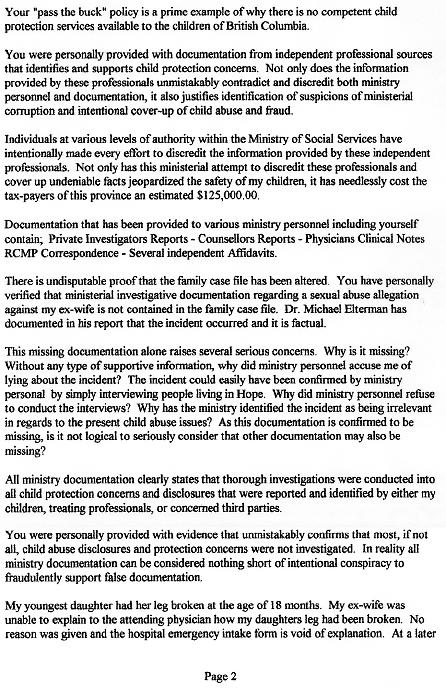 Your "pass the buck" policy is a prime example of why there is no competent child protection services available to the children of British Columbia.

You were personally provided with documentation from independent professional sources that identifies and supports child protection concerns. Not only does the information provided by these professionals unmistakably contradict and discredit both ministry personnel and documentation, it also justifies identification of suspicions of ministerial corruption and intentional cover-up of child abuse and fraud.

Individuals at various levels of authority within the Ministry of Social Services have intentionally made every effort to discredit the information provided by these independent professionals. Not only has this ministerial attempt to discredit these professionals and cover up undeniable facts jeopardized the safety of my children, it has needlessly cost the tax-payers of this province an estimated $125,000.00.

Documentation that has been provided to various ministry personnel including yourself contain; Private Investigators Reports - Counsellors Reports - Physicians Clinical Notes RCMP Correspondence - Several independent Affidavits.

There is undisputable proof that the family case file has been altered. You have personally verified that ministerial investigative documentation regarding a sexual abuse allegation against my ex-wife is not contained in the family case file. Dr. Michael Elterman has documented in his report that the incident occurred and it is factual.

This missing documentation alone raises several serious concerns. Why is it missing? Without any type of supportive information, why did ministry personnel accuse me of lying about the incident? The incident could easily have been confirmed by ministry personal by simply interviewing people living in Hope. Why did ministry personnel refuse to conduct the interviews? Why has the ministry identified the incident as being irrelevant in regards to the present child abuse issues? As this documentation is confirmed to be missing, is it not logical to seriously consider that other documentation may also be missing?

All ministry documentation clearly states that thorough investigations were conducted into all child protection concerns and disclosures that were reported and identified by either my children, treating professionals, or concerned third parties.

You were personally provided with evidence that unmistakably confirms that most, if not all, child abuse disclosures and protection concerns were not investigated. In reality all ministry documentation can be considered nothing short of intentional conspiracy to fraudulently support false documentation.

My youngest daughter had her leg broken at the age of 18 months. My ex-wife was unable to explain to the attending physician how my daughters leg had been broken. No reason was given and the hospital emergency intake form is void of explanation. At a later

Page 2